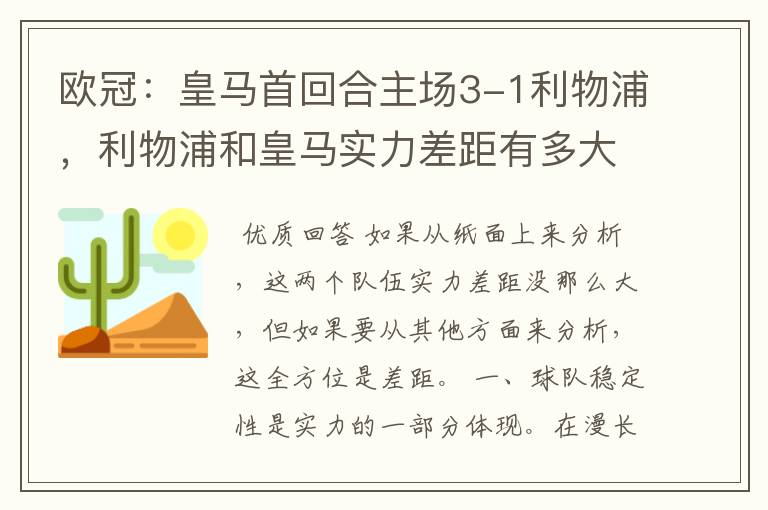 欧冠：皇马首回合主场3-1利物浦，利物浦和皇马实力差距有多大

优质回答 如果从纸面上来分析，这两个队伍实力差距没那么大，但如果要从其他方面来分析，这全方位是差距。 一、球队稳定性是实力的一部分体现。在漫长